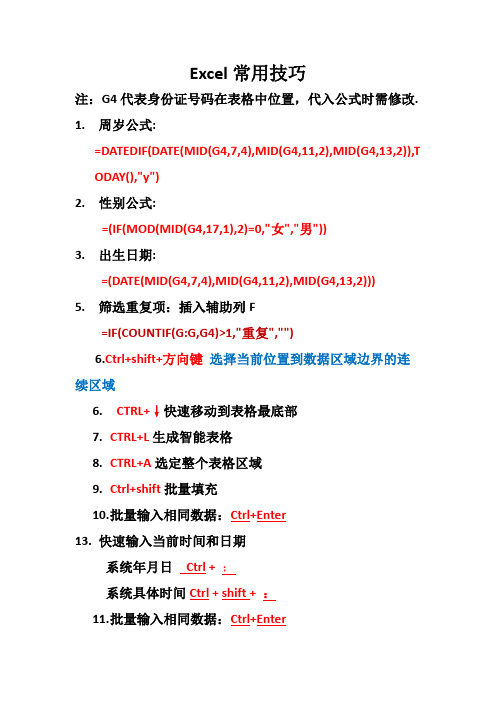 Excel 常用技巧

注：G4 代表身份证号码在表格中位置，代入公式时需修改.

1. 周岁公式:

=DATEDIF(DATE(MID(G4,7,4),MID(G4,11,2),MID(G4,13,2)),TODAY(),"y")

2. 性别公式:

=(IF(MOD(MID(G4,17,1),2)=0,"女","男"))

3. 出生日期:

=(DATE(MID(G4,7,4),MID(G4,11,2),MID(G4,13,2)))

5. 筛选重复项：插入辅助列 F

=IF(COUNTIF(G:G,G4)>1,"重复","")

6.Ctrl+shift+方向键 选择当前位置到数据区域边界的连续区域

6. CTRL+↓快速移动到表格最底部

7. CTRL+L 生成智能表格

8. CTRL+A 选定整个表格区域

9. Ctrl+shift 批量填充

10.批量输入相同数据：Ctrl+Enter

13. 快速输入当前时间和日期

系统年月日 Ctrl + ；

系统具体时间 Ctrl + shift + ；

11.批量输入相同数据：Ctrl+Enter